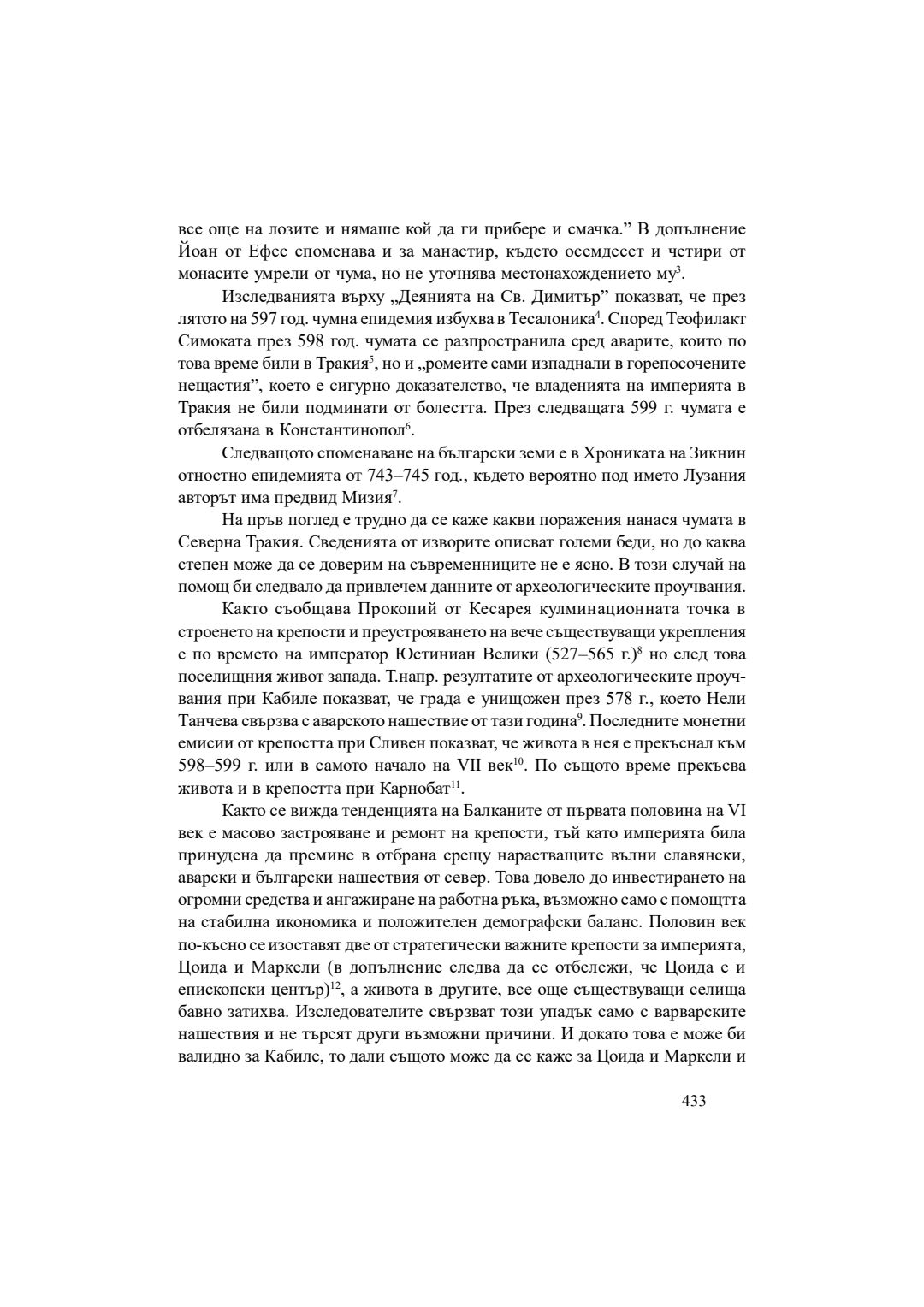 все още на лозите и нямаше кой да ги прибере и смачка.” В допълнение Йоан от Ефес споменава и за манастир, където осемдесет и четири от монасите умрели от чума, но не уточнява местонахождението му$^{3}$.

Изследванията върху „Деянията на Св. Димитър” показват, че през лятото на 597 год. чумна епидемия избухва в Тесалоника$^{4}$. Според Теофилакт Симоката през 598 год. чумата се разпространила сред аварите, които по това време били в Тракия$^{5}$, но и „ромеите сами изпаднали в горепосочените нещастия”, което е сигурно доказателство, че владенията на империята в Тракия не били подминати от болестта. През следващата 599 г. чумата е отбелязана в Константинопол$^{6}$.

Следващото споменаване на български земи е в Хрониката на Зикнин относно епидемията от 743–745 год., където вероятно под името Лузания авторът има предвид Мизия$^{7}$.

На пръв поглед е трудно да се каже какви поражения нанася чумата в Северна Тракия. Сведенията от изворите описват големи беди, но до каква степен може да се доверим на съвременниците не е ясно. В този случай на помощ би следвало да привлечем данните от археологическите проучвания.

Както съобщава Прокопий от Кесарея кулминационната точка в строенето на крепости и преустрояването на вече съществуващи укрепления е по времето на император Юстиниан Велики (527–565 г.)$^{8}$ но след това поселищния живот запада. Т.напр. резултатите от археологическите проучвания при Кабиле показват, че града е унищожен през 578 г., което Нели Танчева свързва с аварското нашествие от тази година$^{9}$. Последните монетни емисии от крепостта при Сливен показват, че живота в нея е прекъснал към 598–599 г. или в самото начало на VII век$^{10}$. По същото време прекъсва живота и в крепостта при Карнобат$^{11}$.

Както се вижда тенденцията на Балканите от първата половина на VI век е масово застрояване и ремонт на крепости, тъй като империята била принудена да премине в отбрана срещу нарастващите вълни славянски, аварски и български нашествия от север. Това довело до инвестирането на огромни средства и ангажиране на работна ръка, възможно само с помощтта на стабилна икономика и положителен демографски баланс. Половин век по-късно се изоставят две от стратегически важните крепости за империята, Цоида и Маркели (в допълнение следва да се отбележи, че Цоида е и епископски център)$^{12}$, а живота в другите, все още съществуващи селища бавно затихва. Изследователите свързват този упадък само с варварските нашествия и не търсят други възможни причини. И докато това е може би валидно за Кабиле, то дали същото може да се каже за Цоида и Маркели и

433